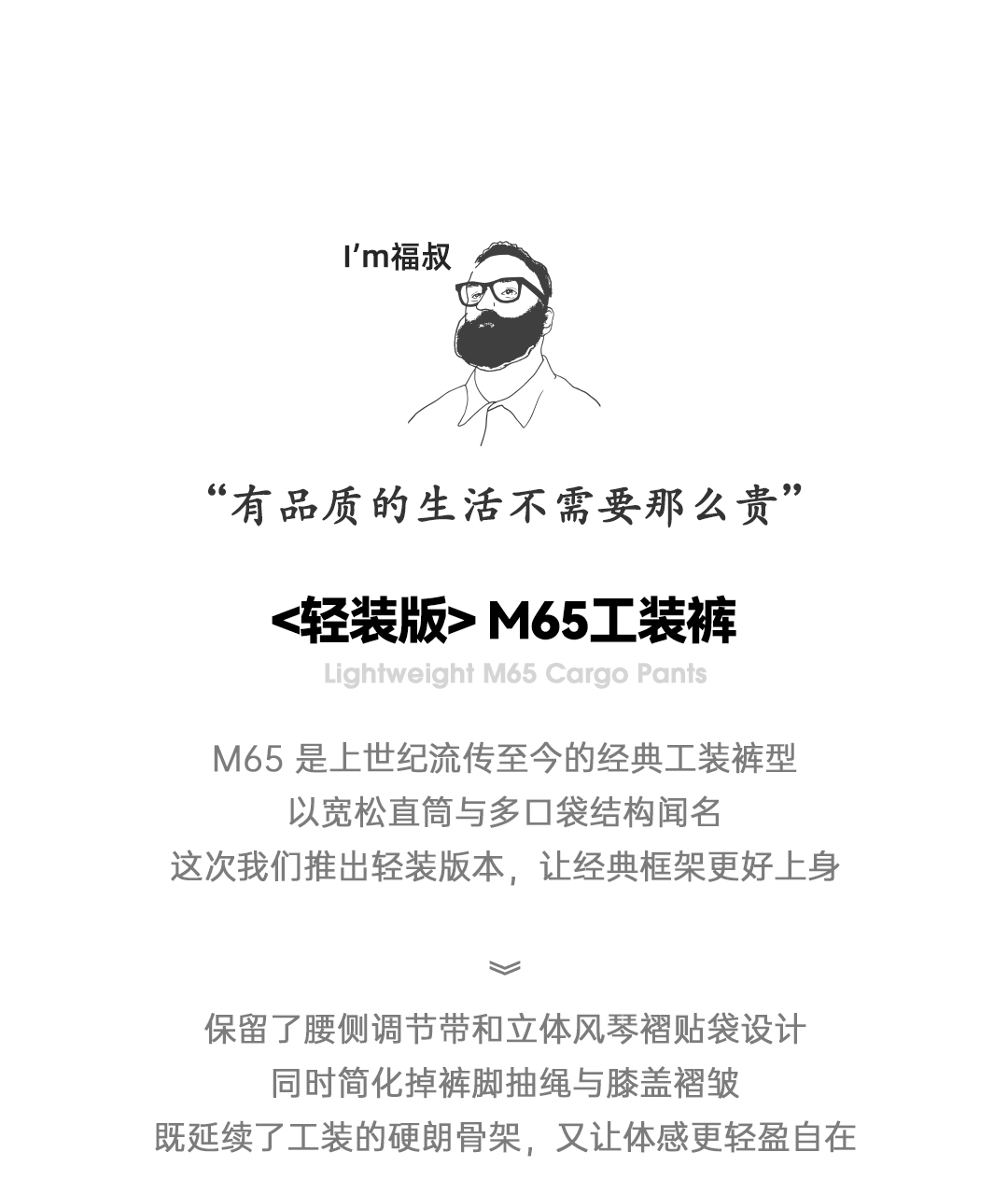 I'm福叔

“有品质的生活不需要那么贵”

<轻装版> M65工装裤

Lightweight M65 Cargo Pants

M65是上世纪流传至今的经典工装裤型
以宽松直筒与多口袋结构闻名
这次我们推出轻装版本，让经典框架更好上身

保留了腰侧调节带和立体风琴褶贴袋设计
同时简化掉裤脚抽绳与膝盖褶皱
既延续了工装的硬朗骨架，又让体感更轻盈自在